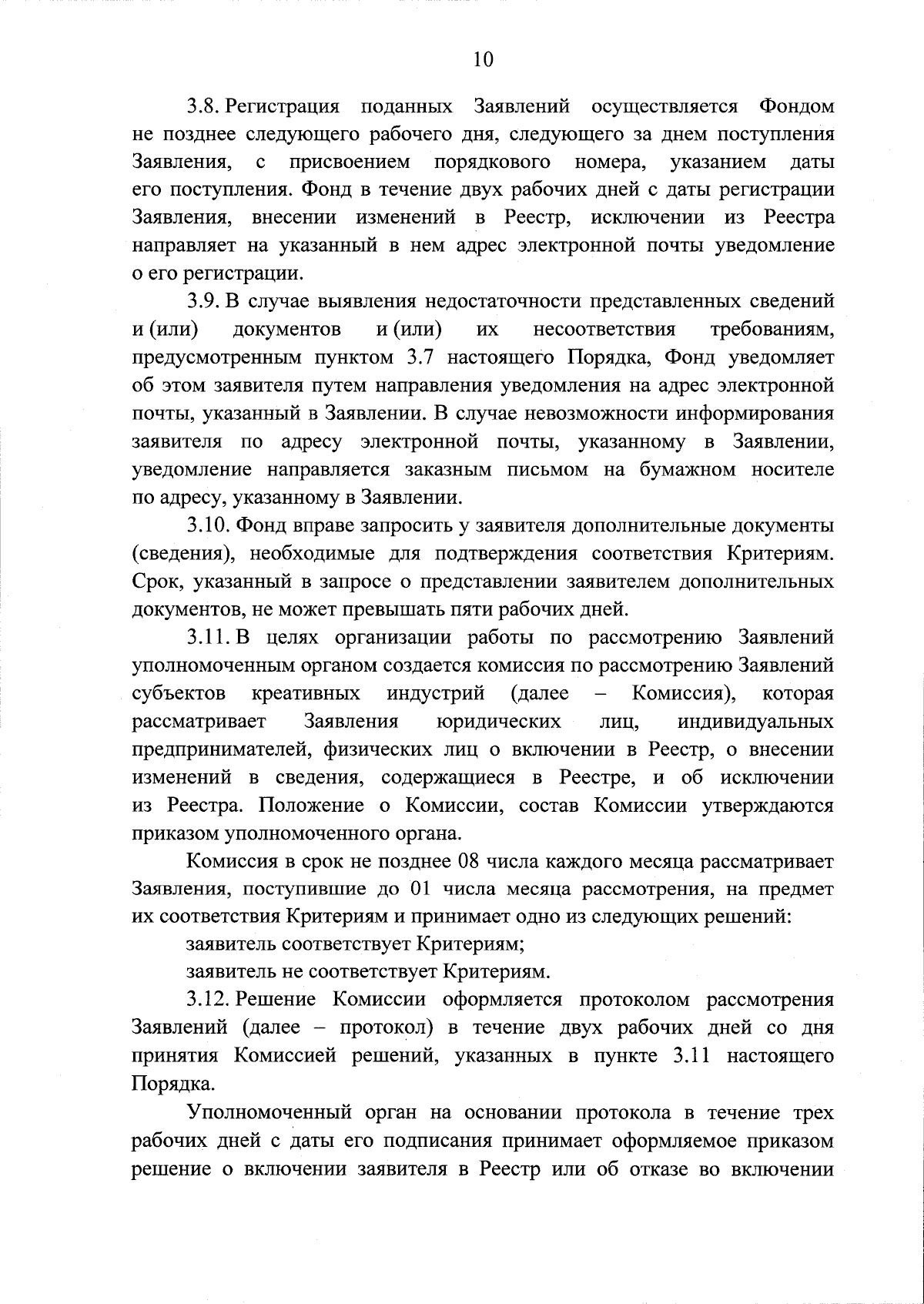 10

3.8. Регистрация поданных Заявлений осуществляется Фондом не позднее следующего рабочего дня, следующего за днем поступления Заявления, с присвоением порядкового номера, указанием даты его поступления. Фонд в течение двух рабочих дней с даты регистрации Заявления, внесении изменений в Реестр, исключении из Реестра направляет на указанный в нем адрес электронной почты уведомление о его регистрации.

3.9. В случае выявления недостаточности представленных сведений и (или) документов и (или) их несоответствия требованиям, предусмотренным пунктом 3.7 настоящего Порядка, Фонд уведомляет об этом заявителя путем направления уведомления на адрес электронной почты, указанный в Заявлении. В случае невозможности информирования заявителя по адресу электронной почты, указанному в Заявлении, уведомление направляется заказным письмом на бумажном носителе по адресу, указанному в Заявлении.

3.10. Фонд вправе запросить у заявителя дополнительные документы (сведения), необходимые для подтверждения соответствия Критериям. Срок, указанный в запросе о представлении заявителем дополнительных документов, не может превышать пяти рабочих дней.

3.11. В целях организации работы по рассмотрению Заявлений уполномоченным органом создается комиссия по рассмотрению Заявлений субъектов креативных индустрий (далее – Комиссия), которая рассматривает Заявления юридических лиц, индивидуальных предпринимателей, физических лиц о включении в Реестр, о внесении изменений в сведения, содержащиеся в Реестре, и об исключении из Реестра. Положение о Комиссии, состав Комиссии утверждаются приказом уполномоченного органа.

Комиссия в срок не позднее 08 числа каждого месяца рассматривает Заявления, поступившие до 01 числа месяца рассмотрения, на предмет их соответствия Критериям и принимает одно из следующих решений:

заявитель соответствует Критериям;

заявитель не соответствует Критериям.

3.12. Решение Комиссии оформляется протоколом рассмотрения Заявлений (далее – протокол) в течение двух рабочих дней со дня принятия Комиссией решений, указанных в пункте 3.11 настоящего Порядка.

Уполномоченный орган на основании протокола в течение трех рабочих дней с даты его подписания принимает оформляемое приказом решение о включении заявителя в Реестр или об отказе во включении